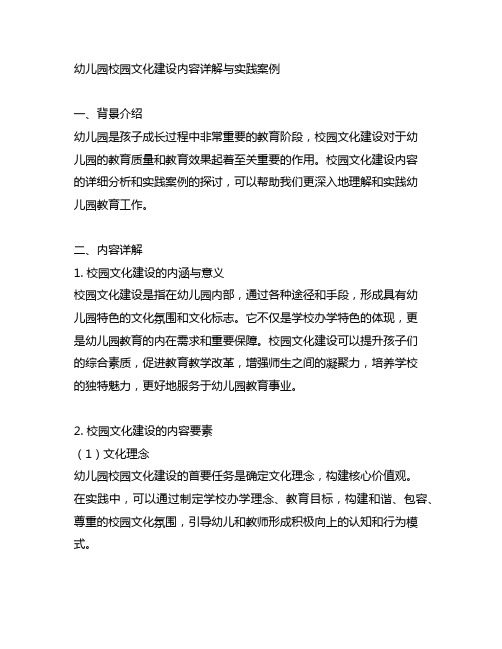 幼儿园校园文化建设内容详解与实践案例

一、背景介绍
幼儿园是孩子成长过程中非常重要的教育阶段，校园文化建设对于幼儿园的教育质量和教育效果起着至关重要的作用。校园文化建设内容的详细分析和实践案例的探讨，可以帮助我们更深入地理解和实践幼儿园教育工作。

二、内容详解
1. 校园文化建设的内涵与意义
校园文化建设是指在幼儿园内部，通过各种途径和手段，形成具有幼儿园特色的文化氛围和文化标志。它不仅是学校办学特色的体现，更是幼儿园教育的内在需求和重要保障。校园文化建设可以提升孩子们的综合素质，促进教育教学改革，增强师生之间的凝聚力，培养学校的独特魅力，更好地服务于幼儿园教育事业。

2. 校园文化建设的内容要素
（1）文化理念
幼儿园校园文化建设的首要任务是确定文化理念，构建核心价值观。在实践中，可以通过制定学校办学理念、教育目标，构建和谐、包容、尊重的校园文化氛围，引导幼儿和教师形成积极向上的认知和行为模式。